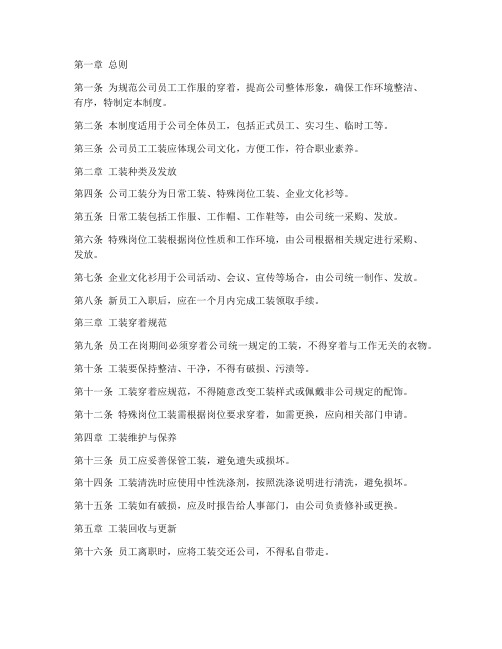 第一章 总则

第一条 为规范公司员工工作服的穿着，提高公司整体形象，确保工作环境整洁、有序，特制定本制度。

第二条 本制度适用于公司全体员工，包括正式员工、实习生、临时工等。

第三条 公司员工工装应体现公司文化，方便工作，符合职业素养。

第二章 工装种类及发放

第四条 公司工装分为日常工装、特殊岗位工装、企业文化衫等。

第五条 日常工装包括工作服、工作帽、工作鞋等，由公司统一采购、发放。

第六条 特殊岗位工装根据岗位性质和工作环境，由公司根据相关规定进行采购、发放。

第七条 企业文化衫用于公司活动、会议、宣传等场合，由公司统一制作、发放。

第八条 新员工入职后，应在一个月内完成工装领取手续。

第三章 工装穿着规范

第九条 员工在岗期间必须穿着公司统一规定的工装，不得穿着与工作无关的衣物。

第十条 工装要保持整洁、干净，不得有破损、污渍等。

第十一条 工装穿着应规范，不得随意改变工装样式或佩戴非公司规定的配饰。

第十二条 特殊岗位工装需根据岗位要求穿着，如需更换，应向相关部门申请。

第四章 工装维护与保养

第十三条 员工应妥善保管工装，避免遗失或损坏。

第十四条 工装清洗时应使用中性洗涤剂，按照洗涤说明进行清洗，避免损坏。

第十五条 工装如有破损，应及时报告给人事部门，由公司负责修补或更换。

第五章 工装回收与更新

第十六条 员工离职时，应将工装交还公司，不得私自带走。